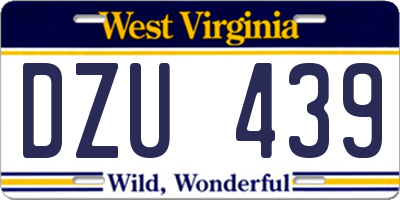 West Virginia

DZU 439

Wild, Wonderful